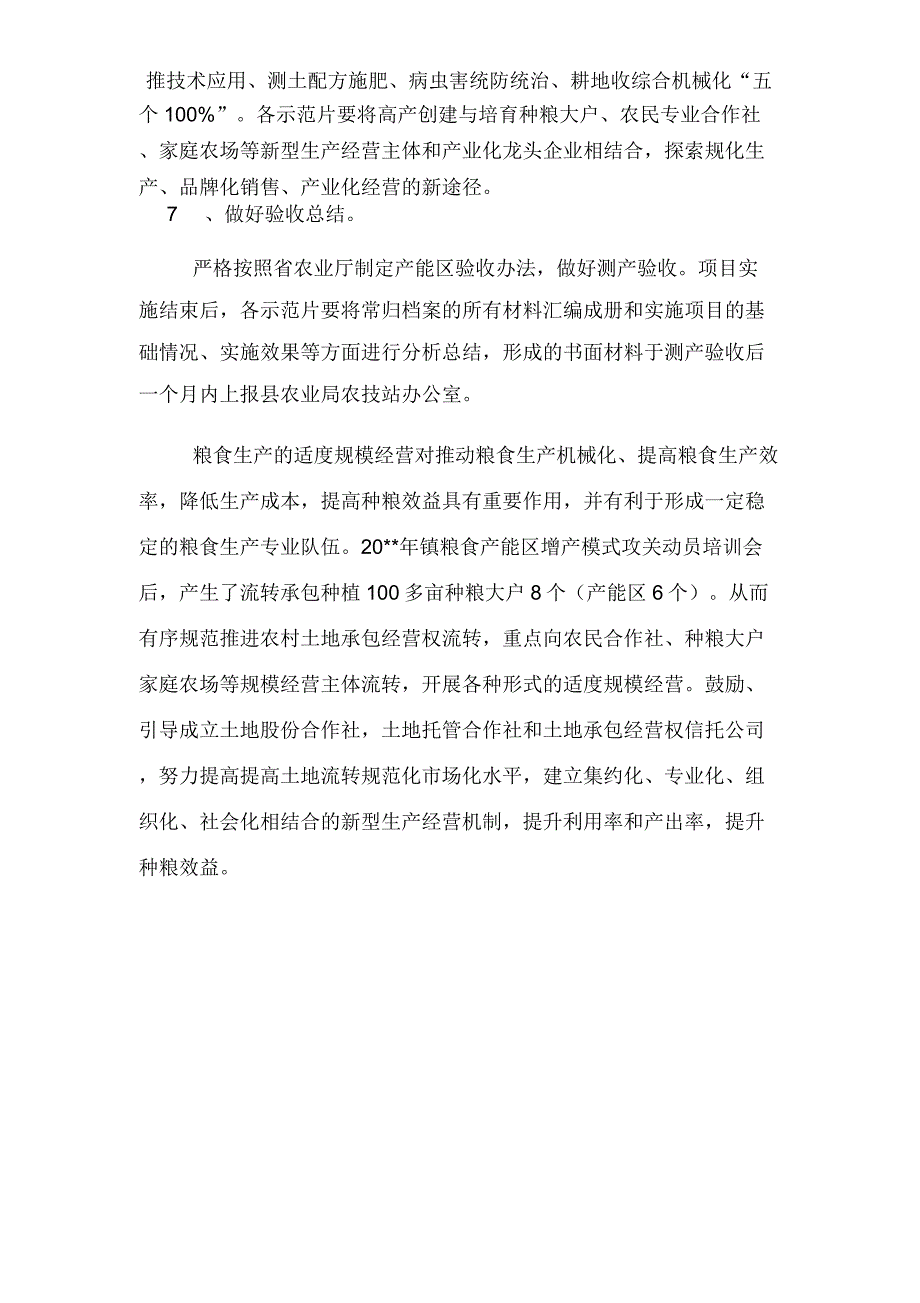 推技术应用、测土配方施肥、病虫害统防统治、耕地收综合机械化“五个 100%”。各示范片要将高产创建与培育种粮大户、农民专业合作社、家庭农场等新型生产经营主体和产业化龙头企业相结合，探索规化生产、品牌化销售、产业化经营的新途径。

7　、做好验收总结。

严格按照省农业厅制定产能区验收办法，做好测产验收。项目实施结束后，各示范片要将常归档案的所有材料汇编成册和实施项目的基础情况、实施效果等方面进行分析总结，形成的书面材料于测产验收后一个月内上报县农业局农技站办公室。

粮食生产的适度规模经营对推动粮食生产机械化、提高粮食生产效率，降低生产成本，提高种粮效益具有重要作用，并有利于形成一定稳定的粮食生产专业队伍。20**年镇粮食产能区增产模式攻关动员培训会后，产生了流转承包种植 100 多亩种粮大户 8 个（产能区 6 个）。从而有序规范推进农村土地承包经营权流转，重点向农民合作社、种粮大户家庭农场等规模经营主体流转，开展各种形式的适度规模经营。鼓励、引导成立土地股份合作社，土地托管合作社和土地承包经营权信托公司，努力提高提高土地流转规范化市场化水平，建立集约化、专业化、组织化、社会化相结合的新型生产经营机制，提升利用率和产出率，提升种粮效益。